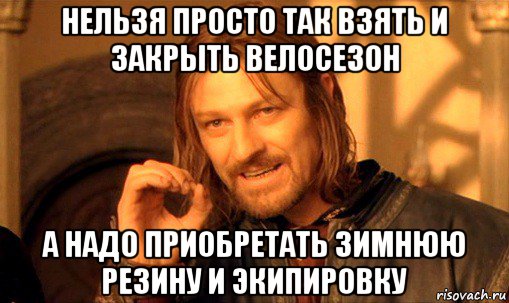 НЕЛЬЗЯ ПРОСТО ТАК ВЗЯТЬ И ЗАКРЫТЬ ВЕЛОСЕЗОН

А НАДО ПРИОБРЕТАТЬ ЗИМНЮЮ РЕЗИНУ И ЭКИПИРОВКУ

risovach.ru